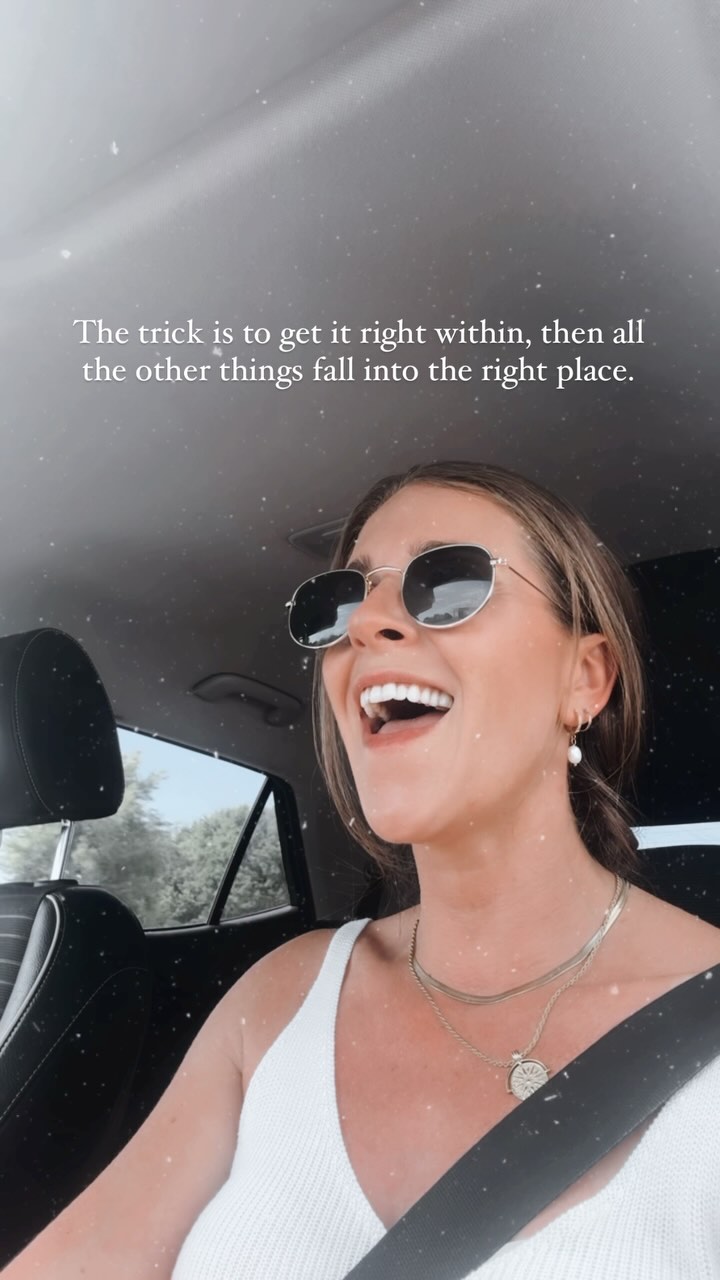 The trick is to get it right within, then all the other things fall into the right place.